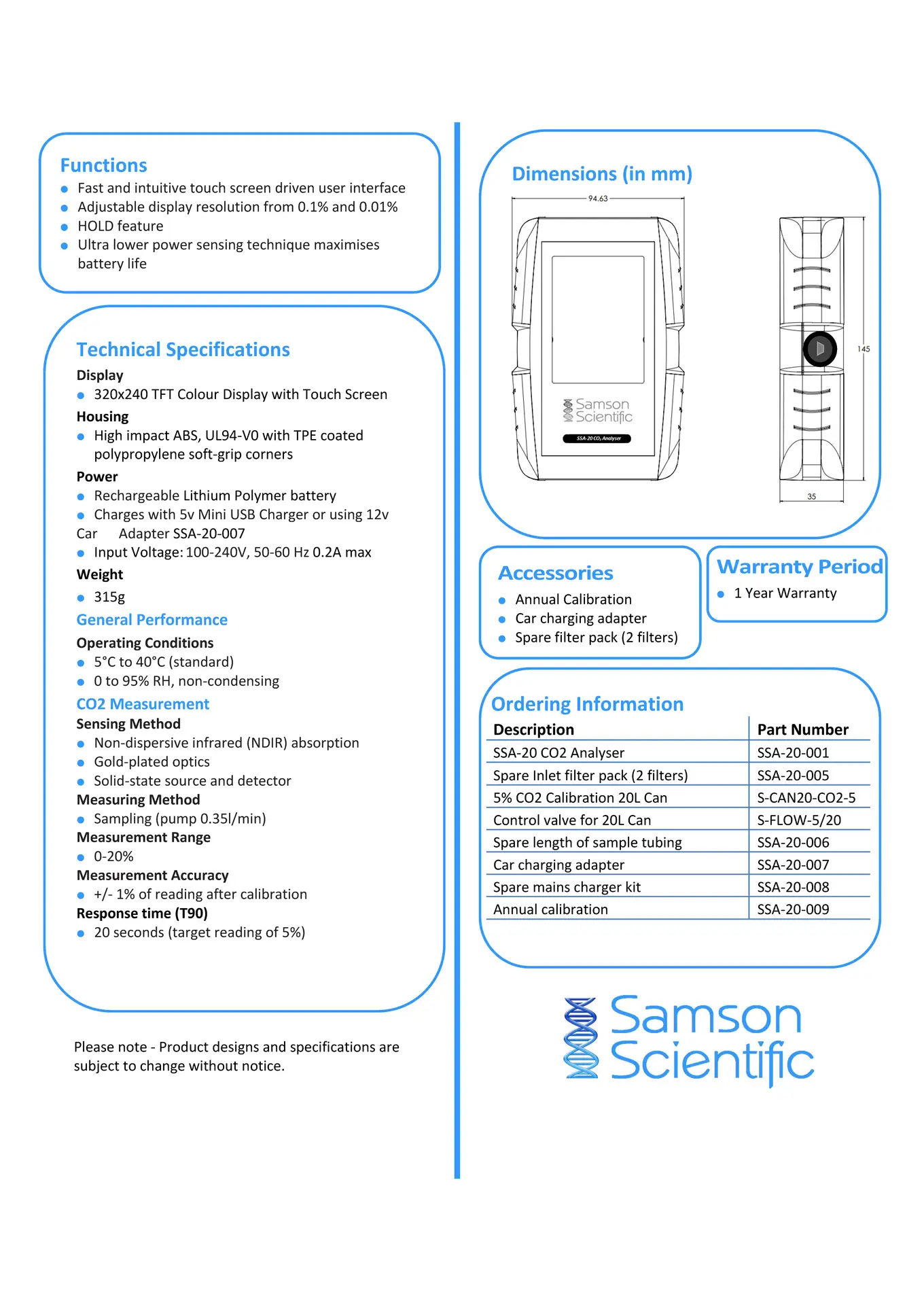 Functions
• Fast and intuitive touch screen driven user interface
• Adjustable display resolution from 0.1% and 0.01%
• HOLD feature
• Ultra lower power sensing technique maximises battery life

Technical Specifications
Display
• 320x240 TFT Colour Display with Touch Screen
Housing
• High impact ABS, UL94-V0 with TPE coated polypropylene soft-grip corners
Power
• Rechargeable Lithium Polymer battery
• Charges with 5v Mini USB Charger or using 12v Car Adapter SSA-20-007
• Input Voltage: 100-240V, 50-60 Hz 0.2A max
Weight
• 315g
General Performance
Operating Conditions
• 5°C to 40°C (standard)
• 0 to 95% RH, non-condensing
CO2 Measurement
Sensing Method
• Non-dispersive infrared (NDIR) absorption
• Gold-plated optics
• Solid-state source and detector
Measuring Method
• Sampling (pump 0.35l/min)
Measurement Range
• 0-20%
Measurement Accuracy
• +/- 1% of reading after calibration
Response time (T90)
• 20 seconds (target reading of 5%)

Please note - Product designs and specifications are subject to change without notice.

Dimensions (in mm)
94.63
Samson Scientific
SSA-20 $CO_2$ Analyser
145
35

Accessories
• Annual Calibration
• Car charging adapter
• Spare filter pack (2 filters)

Warranty Period
• 1 Year Warranty

Ordering Information
| Description | Part Number |
|---|---|
| SSA-20 CO2 Analyser | SSA-20-001 |
| Spare Inlet filter pack (2 filters) | SSA-20-005 |
| 5% CO2 Calibration 20L Can | S-CAN20-CO2-5 |
| Control valve for 20L Can | S-FLOW-5/20 |
| Spare length of sample tubing | SSA-20-006 |
| Car charging adapter | SSA-20-007 |
| Spare mains charger kit | SSA-20-008 |
| Annual calibration | SSA-20-009 |

Samson Scientific